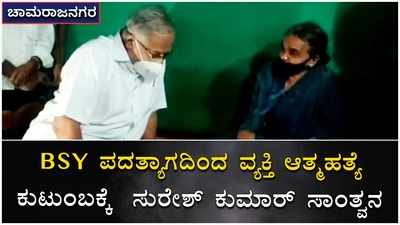 ಚಾಮರಾಜನಗರ

BSY ಪದತ್ಯಾಗದಿಂದ ವ್ಯಕ್ತಿ ಆತ್ಮಹತ್ಯೆ
ಕುಟುಂಬಕ್ಕೆ ಸುರೇಶ್ ಕುಮಾರ್ ಸಾಂತ್ವನ